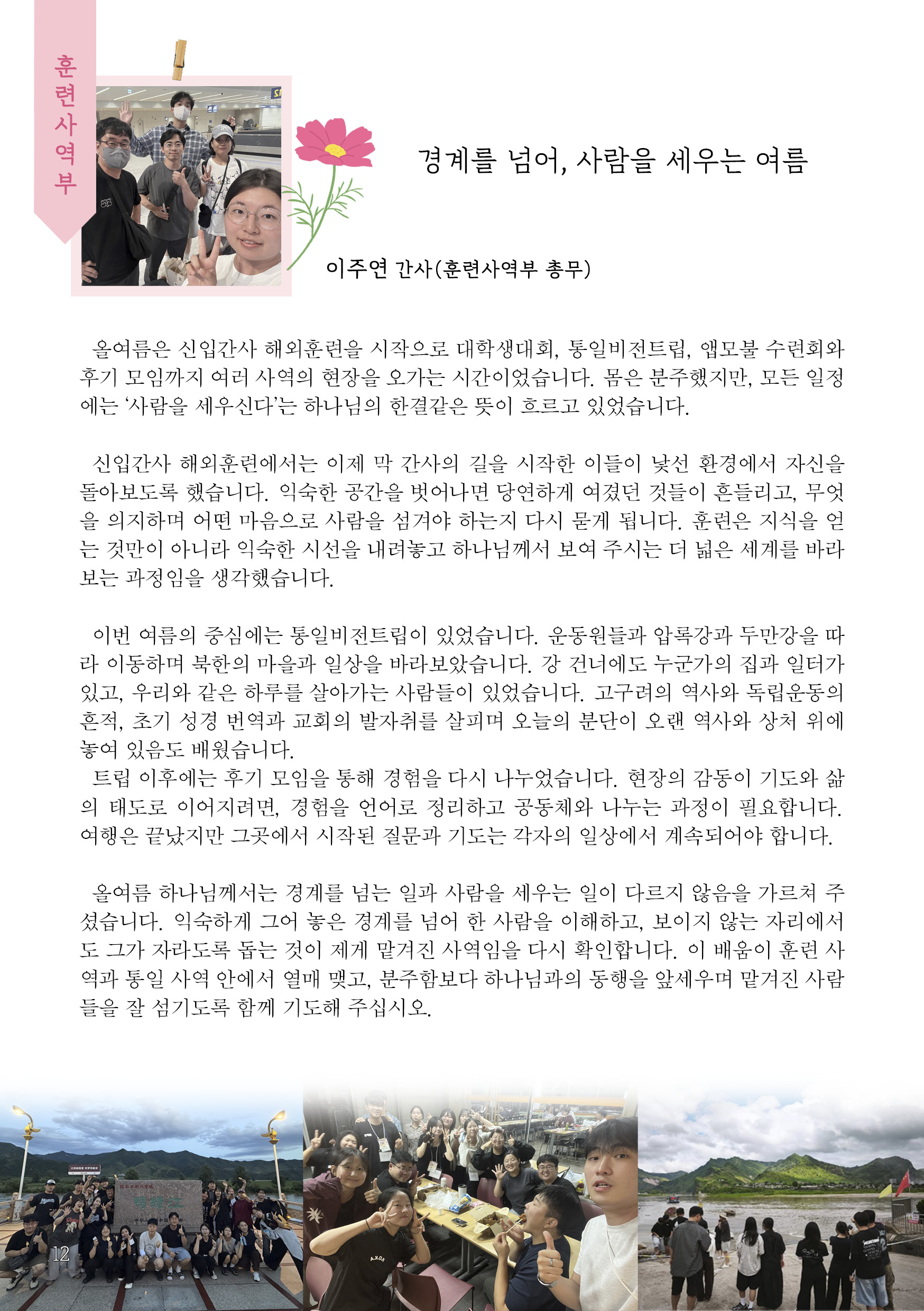 훈련사역부

경계를 넘어, 사람을 세우는 여름

이주연 간사(훈련사역부 총무)

올여름은 신입간사 해외훈련을 시작으로 대학생대회, 통일비전트립, 앱모불 수련회와 후기 모임까지 여러 사역의 현장을 오가는 시간이었습니다. 몸은 분주했지만, 모든 일정에는 '사람을 세우신다'는 하나님의 한결같은 뜻이 흐르고 있었습니다.

신입간사 해외훈련에서는 이제 막 간사의 길을 시작한 이들이 낯선 환경에서 자신을 돌아보도록 했습니다. 익숙한 공간을 벗어나면 당연하게 여겼던 것들이 흔들리고, 무엇을 의지하며 어떤 마음으로 사람을 섬겨야 하는지 다시 묻게 됩니다. 훈련은 지식을 얻는 것만이 아니라 익숙한 시선을 내려놓고 하나님께서 보여 주시는 더 넓은 세계를 바라보는 과정임을 생각했습니다.

이번 여름의 중심에는 통일비전트립이 있었습니다. 운동원들과 압록강과 두만강을 따라 이동하며 북한의 마을과 일상을 바라보았습니다. 강 건너에도 누군가의 집과 일터가 있고, 우리와 같은 하루를 살아가는 사람들이 있었습니다. 고구려의 역사와 독립운동의 흔적, 초기 성경 번역과 교회의 발자취를 살피며 오늘의 분단이 오랜 역사와 상처 위에 놓여 있음도 배웠습니다.
트립 이후에는 후기 모임을 통해 경험을 다시 나누었습니다. 현장의 감동이 기도와 삶의 태도로 이어지려면, 경험을 언어로 정리하고 공동체와 나누는 과정이 필요합니다. 여행은 끝났지만 그곳에서 시작된 질문과 기도는 각자의 일상에서 계속되어야 합니다.

올여름 하나님께서는 경계를 넘는 일과 사람을 세우는 일이 다르지 않음을 가르쳐 주셨습니다. 익숙하게 그어 놓은 경계를 넘어 한 사람을 이해하고, 보이지 않는 자리에서도 그가 자라도록 돕는 것이 제게 맡겨진 사역임을 다시 확인합니다. 이 배움이 훈련 사역과 통일 사역 안에서 열매 맺고, 분주함보다 하나님과의 동행을 앞세우며 맡겨진 사람들을 잘 섬기도록 함께 기도해 주십시오.

12